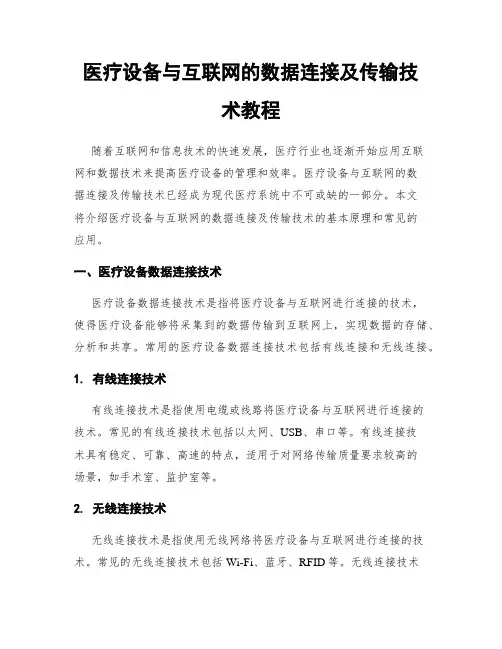 医疗设备与互联网的数据连接及传输技术教程

随着互联网和信息技术的快速发展，医疗行业也逐渐开始应用互联网和数据技术来提高医疗设备的管理和效率。医疗设备与互联网的数据连接及传输技术已经成为现代医疗系统中不可或缺的一部分。本文将介绍医疗设备与互联网的数据连接及传输技术的基本原理和常见的应用。

一、医疗设备数据连接技术

医疗设备数据连接技术是指将医疗设备与互联网进行连接的技术，使得医疗设备能够将采集到的数据传输到互联网上，实现数据的存储、分析和共享。常用的医疗设备数据连接技术包括有线连接和无线连接。

1. 有线连接技术

有线连接技术是指使用电缆或线路将医疗设备与互联网进行连接的技术。常见的有线连接技术包括以太网、USB、串口等。有线连接技术具有稳定、可靠、高速的特点，适用于对网络传输质量要求较高的场景，如手术室、监护室等。

2. 无线连接技术

无线连接技术是指使用无线网络将医疗设备与互联网进行连接的技术。常见的无线连接技术包括 Wi-Fi、蓝牙、RFID 等。无线连接技术